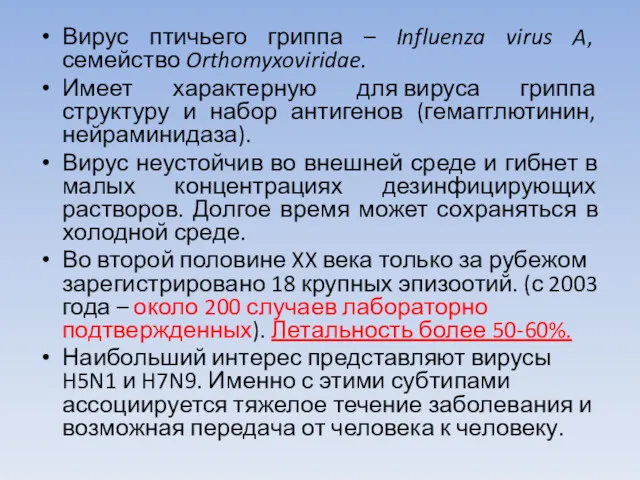 • Вирус птичьего гриппа – Influenza virus A, семейство Orthomyxoviridae.

• Имеет характерную для вируса гриппа структуру и набор антигенов (гемагглютинин, нейраминидаза).

• Вирус неустойчив во внешней среде и гибнет в малых концентрациях дезинфицирующих растворов. Долгое время может сохраняться в холодной среде.

• Во второй половине XX века только за рубежом зарегистрировано 18 крупных эпизоотий. (с 2003 года – около 200 случаев лабораторно подтвержденных). Летальность более 50-60%.

• Наибольший интерес представляют вирусы H5N1 и H7N9. Именно с этими субтипами ассоциируется тяжелое течение заболевания и возможная передача от человека к человеку.